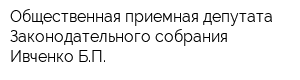 Общественная приемная депутата Законодательного собрания Ивченко Б.П.